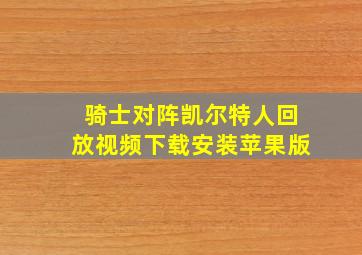 骑士对阵凯尔特人回放视频下载安装苹果版